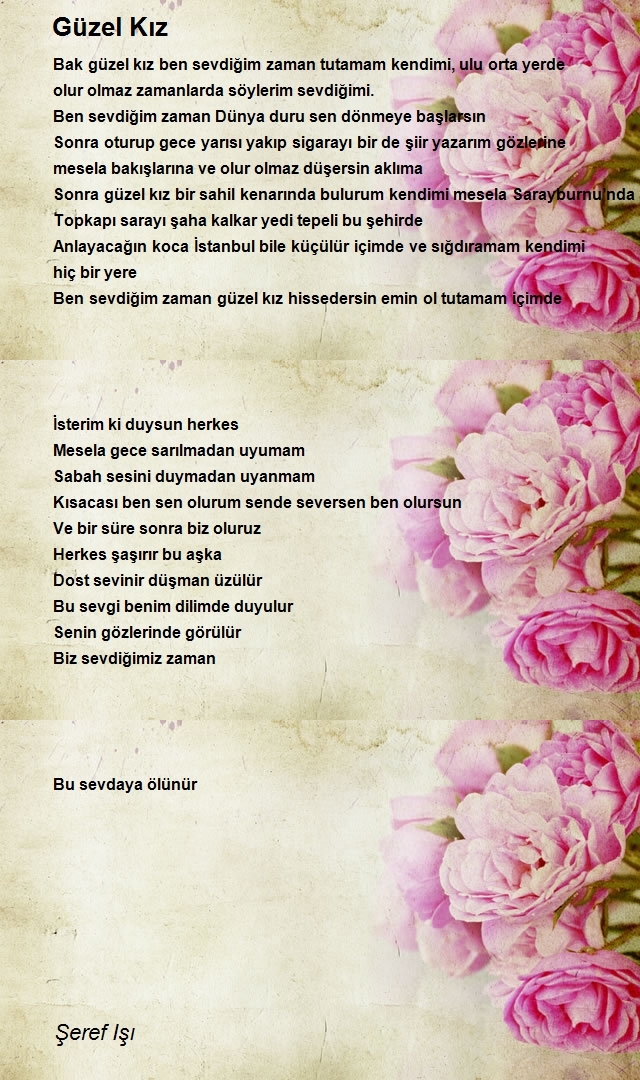 Güzel Kız

Bak güzel kız ben sevdiğim zaman tutamam kendimi, ulu orta yerde
olur olmaz zamanlarda söylerim sevdiğimi.
Ben sevdiğim zaman Dünya duru sen dönmeye başlarsın
Sonra oturup gece yarısı yakıp sigarayı bir de şiir yazarım gözlerine
mesela bakışlarına ve olur olmaz düşersin aklıma
Sonra güzel kız bir sahil kenarında bulurum kendimi mesela Sarayburnu'nda
Topkapı sarayı şaha kalkar yedi tepeli bu şehirde
Anlayacağın koca İstanbul bile küçülür içimde ve sığdıramam kendimi
hiç bir yere
Ben sevdiğim zaman güzel kız hissedersin emin ol tutamam içimde

İsterim ki duysun herkes
Mesela gece sarılmadan uyumam
Sabah sesini duymadan uyanmam
Kısacası ben sen olurum sende seversen ben olursun
Ve bir süre sonra biz oluruz
Herkes şaşırır bu aşka
Dost sevinir düşman üzülür
Bu sevgi benim dilimde duyulur
Senin gözlerinde görülür
Biz sevdiğimiz zaman

Bu sevdaya ölünür

Şeref Işı